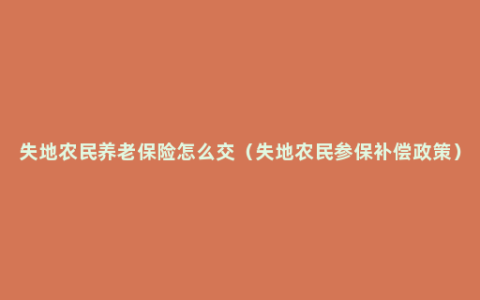 失地农民养老保险怎么交（失地农民参保补偿政策）